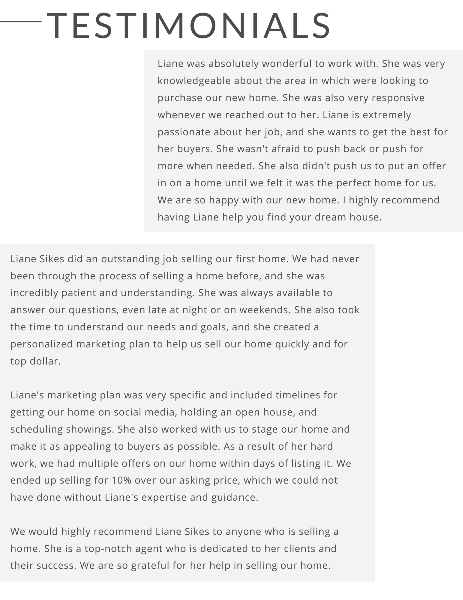 TESTIMONIALS

Liane was absolutely wonderful to work with. She was very knowledgeable about the area in which were looking to purchase our new home. She was also very responsive whenever we reached out to her. Liane is extremely passionate about her job, and she wants to get the best for her buyers. She wasn't afraid to push back or push for more when needed. She also didn't push us to put an offer in on a home until we felt it was the perfect home for us. We are so happy with our new home. I highly recommend having Liane help you find your dream house.

Liane Sikes did an outstanding job selling our first home. We had never been through the process of selling a home before, and she was incredibly patient and understanding. She was always available to answer our questions, even late at night or on weekends. She also took the time to understand our needs and goals, and she created a personalized marketing plan to help us sell our home quickly and for top dollar.

Liane's marketing plan was very specific and included timelines for getting our home on social media, holding an open house, and scheduling showings. She also worked with us to stage our home and make it as appealing to buyers as possible. As a result of her hard work, we had multiple offers on our home within days of listing it. We ended up selling for 10% over our asking price, which we could not have done without Liane's expertise and guidance.

We would highly recommend Liane Sikes to anyone who is selling a home. She is a top-notch agent who is dedicated to her clients and their success. We are so grateful for her help in selling our home.